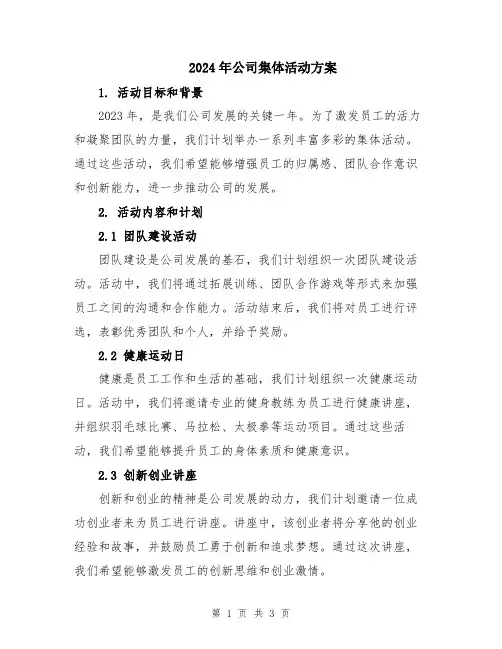 2024年公司集体活动方案

1. 活动目标和背景

2023年，是我们公司发展的关键一年。为了激发员工的活力和凝聚团队的力量，我们计划举办一系列丰富多彩的集体活动。通过这些活动，我们希望能够增强员工的归属感、团队合作意识和创新能力，进一步推动公司的发展。

2. 活动内容和计划

2.1 团队建设活动

团队建设是公司发展的基石，我们计划组织一次团队建设活动。活动中，我们将通过拓展训练、团队合作游戏等形式来加强员工之间的沟通和合作能力。活动结束后，我们将对员工进行评选，表彰优秀团队和个人，并给予奖励。

2.2 健康运动日

健康是员工工作和生活的基础，我们计划组织一次健康运动日。活动中，我们将邀请专业的健身教练为员工进行健康讲座，并组织羽毛球比赛、马拉松、太极拳等运动项目。通过这些活动，我们希望能够提升员工的身体素质和健康意识。

2.3 创新创业讲座

创新和创业的精神是公司发展的动力，我们计划邀请一位成功创业者来为员工进行讲座。讲座中，该创业者将分享他的创业经验和故事，并鼓励员工勇于创新和追求梦想。通过这次讲座，我们希望能够激发员工的创新思维和创业激情。

第 1 页 共 3 页